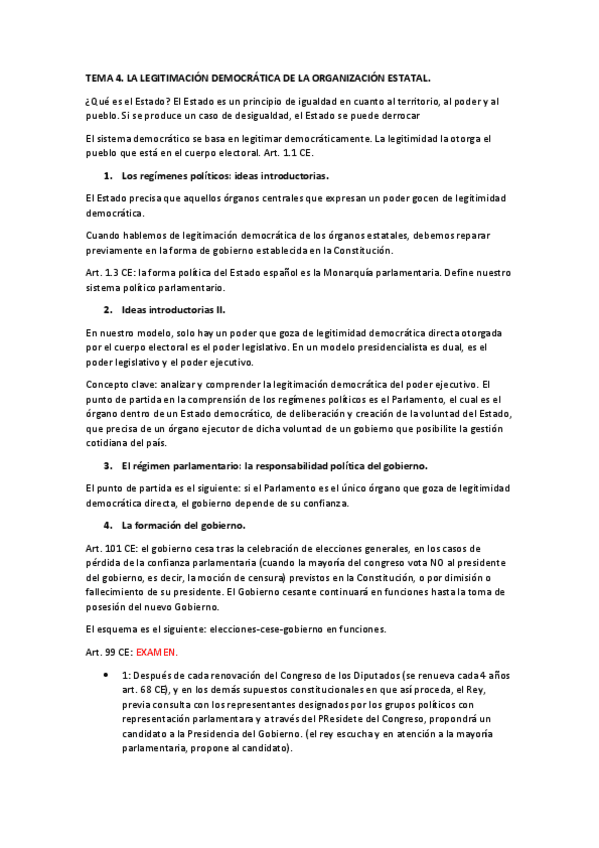 TEMA 4. LA LEGITIMACIÓN DEMOCRÁTICA DE LA ORGANIZACIÓN ESTATAL.

¿Qué es el Estado? El Estado es un principio de igualdad en cuanto al territorio, al poder y al pueblo. Si se produce un caso de desigualdad, el Estado se puede derrocar

El sistema democrático se basa en legitimar democráticamente. La legitimidad la otorga el pueblo que está en el cuerpo electoral. Art. 1.1 CE.

1. Los regímenes políticos: ideas introductorias.

El Estado precisa que aquellos órganos centrales que expresan un poder gocen de legitimidad democrática.

Cuando hablemos de legitimación democrática de los órganos estatales, debemos reparar previamente en la forma de gobierno establecida en la Constitución.

Art. 1.3 CE: la forma política del Estado español es la Monarquía parlamentaria. Define nuestro sistema político parlamentario.

2. Ideas introductorias II.

En nuestro modelo, solo hay un poder que goza de legitimidad democrática directa otorgada por el cuerpo electoral es el poder legislativo. En un modelo presidencialista es dual, es el poder legislativo y el poder ejecutivo.

Concepto clave: analizar y comprender la legitimación democrática del poder ejecutivo. El punto de partida en la comprensión de los regímenes políticos es el Parlamento, el cual es el órgano dentro de un Estado democrático, de deliberación y creación de la voluntad del Estado, que precisa de un órgano ejecutor de dicha voluntad de un gobierno que posibilite la gestión cotidiana del país.

3. El régimen parlamentario: la responsabilidad política del gobierno.

El punto de partida es el siguiente: si el Parlamento es el único órgano que goza de legitimidad democrática directa, el gobierno depende de su confianza.

4. La formación del gobierno.

Art. 101 CE: el gobierno cesa tras la celebración de elecciones generales, en los casos de pérdida de la confianza parlamentaria (cuando la mayoría del congreso vota NO al presidente del gobierno, es decir, la moción de censura) previstos en la Constitución, o por dimisión o fallecimiento de su presidente. El Gobierno cesante continuará en funciones hasta la toma de posesión del nuevo Gobierno.

El esquema es el siguiente: elecciones-cese-gobierno en funciones.

Art. 99 CE: EXAMEN.

• 1: Después de cada renovación del Congreso de los Diputados (se renueva cada 4 años art. 68 CE), y en los demás supuestos constitucionales en que así proceda, el Rey, previa consulta con los representantes designados por los grupos políticos con representación parlamentara y a través del PResidete del Congreso, propondrá un candidato a la Presidencia del Gobierno. (el rey escucha y en atención a la mayoría parlamentaria, propone al candidato).